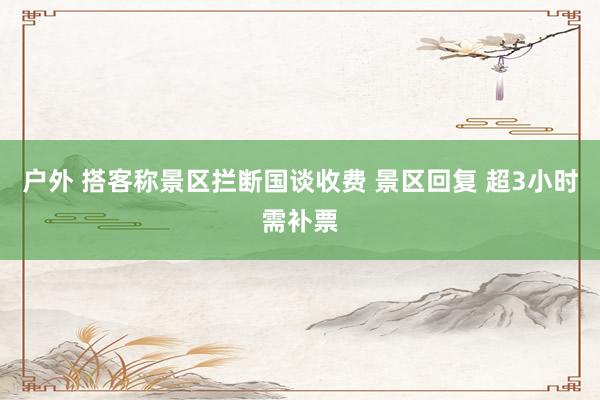 户外 搭客称景区拦断国谈收费 景区回复 超3小时需补票